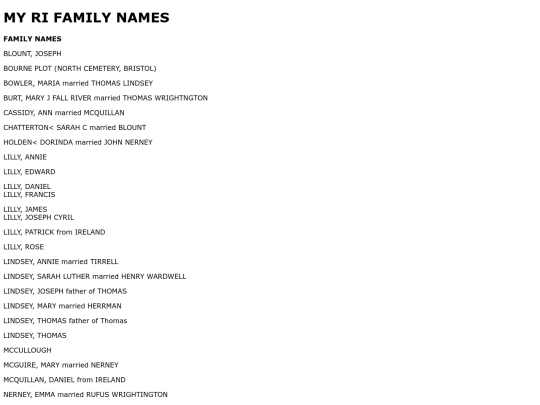 MY RI FAMILY NAMES

FAMILY NAMES

BLOUNT, JOSEPH

BOURNE PLOT (NORTH CEMETERY, BRISTOL)

BOWLER, MARIA married THOMAS LINDSEY

BURT, MARY J FALL RIVER married THOMAS WRIGHTNGTON

CASSIDY, ANN married MCQUILLAN

CHATTERTON< SARAH C married BLOUNT

HOLDEN< DORINDA married JOHN NERNEY

LILLY, ANNIE

LILLY, EDWARD

LILLY, DANIEL
LILLY, FRANCIS

LILLY, JAMES
LILLY, JOSEPH CYRIL

LILLY, PATRICK from IRELAND

LILLY, ROSE

LINDSEY, ANNIE married TIRRELL

LINDSEY, SARAH LUTHER married HENRY WARDWELL

LINDSEY, JOSEPH father of THOMAS

LINDSEY, MARY married HERRMAN

LINDSEY, THOMAS father of Thomas

LINDSEY, THOMAS

MCCULLOUGH

MCGUIRE, MARY married NERNEY

MCQUILLAN, DANIEL from IRELAND

NERNEY, EMMA married RUFUS WRIGHTINGTON